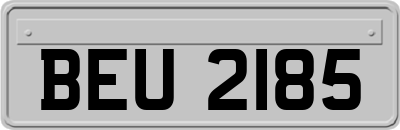 BEU 2185